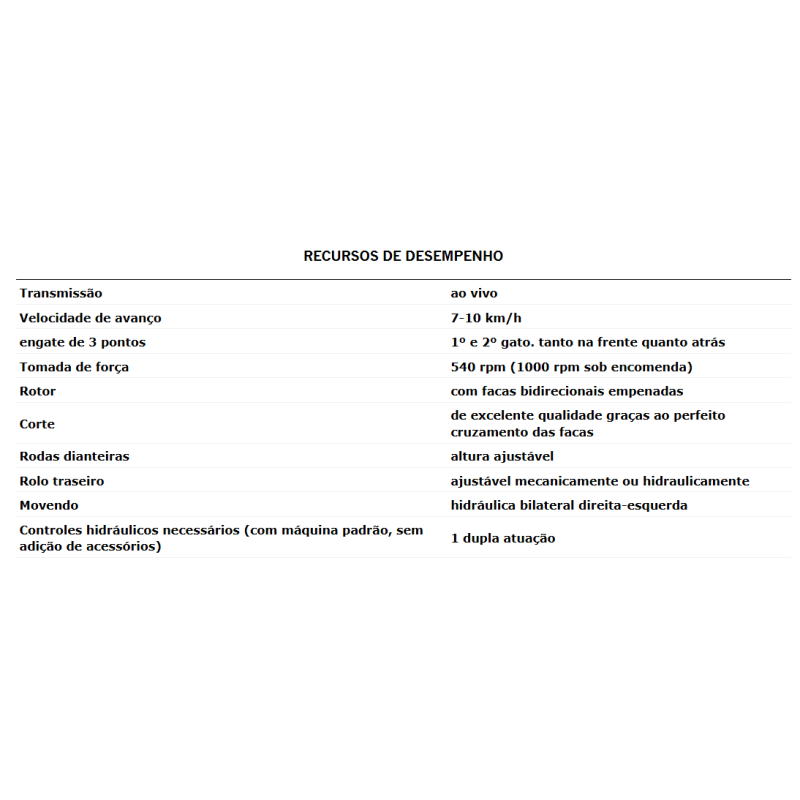 RECURSOS DE DESEMPENHO

| | |
|---|---|
| Transmissão | ao vivo |
| Velocidade de avanço | 7-10 km/h |
| engate de 3 pontos | 1º e 2º gato. tanto na frente quanto atrás |
| Tomada de força | 540 rpm (1000 rpm sob encomenda) |
| Rotor | com facas bidirecionais empenadas |
| Corte | de excelente qualidade graças ao perfeito cruzamento das facas |
| Rodas dianteiras | altura ajustável |
| Rolo traseiro | ajustável mecanicamente ou hidraulicamente |
| Movendo | hidráulica bilateral direita-esquerda |
| Controles hidráulicos necessários (com máquina padrão, sem adição de acessórios) | 1 dupla atuação |